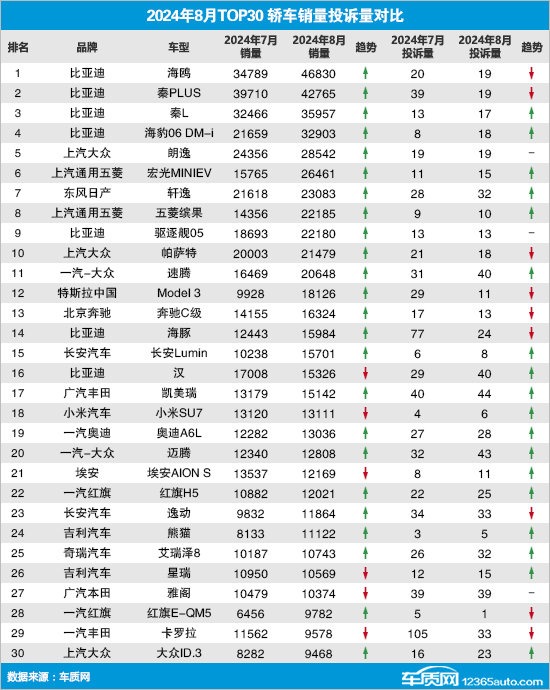 2024年8月TOP30 轿车销量投诉量对比

| 排名 | 品牌 | 车型 | 2024年7月销量 | 2024年8月销量 | 趋势 | 2024年7月投诉量 | 2024年8月投诉量 | 趋势 |
|---|---|---|---|---|---|---|---|---|
| 1 | 比亚迪 | 海鸥 | 34789 | 46830 | ↑ | 20 | 19 | ↓ |
| 2 | 比亚迪 | 秦PLUS | 39710 | 42765 | ↑ | 39 | 19 | ↓ |
| 3 | 比亚迪 | 秦L | 32466 | 35957 | ↑ | 13 | 17 | ↑ |
| 4 | 比亚迪 | 海豹06 DM-i | 21659 | 32903 | ↑ | 8 | 18 | ↑ |
| 5 | 上汽大众 | 朗逸 | 24356 | 28542 | ↑ | 19 | 19 | - |
| 6 | 上汽通用五菱 | 宏光MINIEV | 15765 | 26461 | ↑ | 11 | 15 | ↑ |
| 7 | 东风日产 | 轩逸 | 21618 | 23083 | ↑ | 28 | 32 | ↑ |
| 8 | 上汽通用五菱 | 五菱缤果 | 14356 | 22185 | ↑ | 9 | 10 | ↑ |
| 9 | 比亚迪 | 驱逐舰05 | 18693 | 22180 | ↑ | 13 | 13 | - |
| 10 | 上汽大众 | 帕萨特 | 20003 | 21479 | ↑ | 21 | 18 | ↓ |
| 11 | 一汽-大众 | 速腾 | 16469 | 20648 | ↑ | 31 | 40 | ↑ |
| 12 | 特斯拉中国 | Model 3 | 9928 | 18126 | ↑ | 29 | 11 | ↓ |
| 13 | 北京奔驰 | 奔驰C级 | 14155 | 16324 | ↑ | 17 | 13 | ↓ |
| 14 | 比亚迪 | 海豚 | 12443 | 15984 | ↑ | 77 | 24 | ↓ |
| 15 | 长安汽车 | 长安Lumin | 10238 | 15701 | ↑ | 6 | 8 | ↑ |
| 16 | 比亚迪 | 汉 | 17008 | 15326 | ↓ | 29 | 40 | ↑ |
| 17 | 广汽丰田 | 凯美瑞 | 13179 | 15142 | ↑ | 40 | 44 | ↑ |
| 18 | 小米汽车 | 小米SU7 | 13120 | 13111 | ↓ | 4 | 6 | ↑ |
| 19 | 一汽奥迪 | 奥迪A6L | 12282 | 13036 | ↑ | 27 | 28 | ↑ |
| 20 | 一汽-大众 | 迈腾 | 12340 | 12808 | ↑ | 32 | 43 | ↑ |
| 21 | 埃安 | 埃安AION S | 13537 | 12169 | ↓ | 8 | 11 | ↑ |
| 22 | 一汽红旗 | 红旗H5 | 10882 | 12021 | ↑ | 22 | 25 | ↑ |
| 23 | 长安汽车 | 逸动 | 9832 | 11864 | ↑ | 34 | 33 | ↓ |
| 24 | 吉利汽车 | 熊猫 | 8133 | 11122 | ↑ | 3 | 5 | ↑ |
| 25 | 奇瑞汽车 | 艾瑞泽8 | 10187 | 10743 | ↑ | 26 | 32 | ↑ |
| 26 | 吉利汽车 | 星瑞 | 10950 | 10569 | ↓ | 12 | 15 | ↑ |
| 27 | 广汽本田 | 雅阁 | 10479 | 10374 | ↓ | 39 | 39 | - |
| 28 | 一汽红旗 | 红旗E-QM5 | 6456 | 9782 | ↑ | 5 | 1 | ↓ |
| 29 | 一汽丰田 | 卡罗拉 | 11562 | 9578 | ↓ | 105 | 33 | ↓ |
| 30 | 上汽大众 | 大众ID.3 | 8282 | 9468 | ↑ | 16 | 23 | ↑ |

数据来源：车质网

车质网 12365auto.com